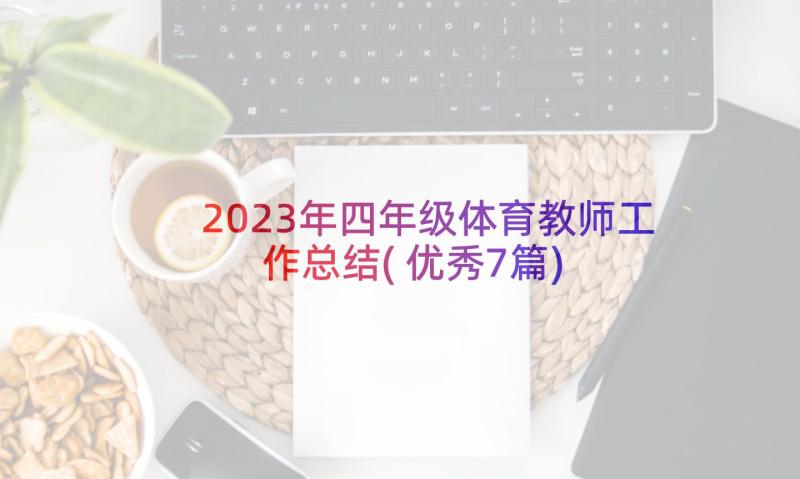 2023年四年级体育教师工作总结(优秀7篇)